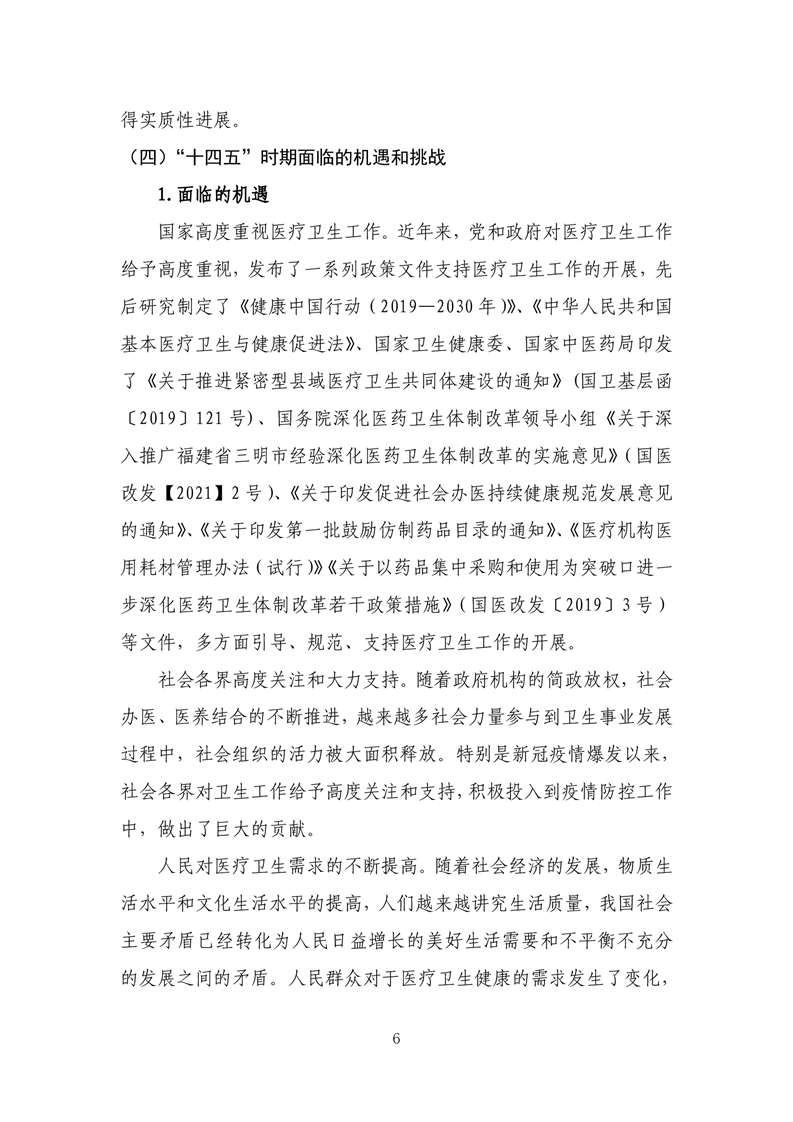 得实质性进展。

（四）“十四五”时期面临的机遇和挑战

1. 面临的机遇

国家高度重视医疗卫生工作。近年来，党和政府对医疗卫生工作给予高度重视，发布了一系列政策文件支持医疗卫生工作的开展，先后研究制定了《健康中国行动（2019—2030年）》、《中华人民共和国基本医疗卫生与健康促进法》、国家卫生健康委、国家中医药局印发了《关于推进紧密型县域医疗卫生共同体建设的通知》（国卫基层函〔2019〕121号）、国务院深化医药卫生体制改革领导小组《关于深入推广福建省三明市经验深化医药卫生体制改革的实施意见》（国医改发【2021】2号）、《关于印发促进社会办医持续健康规范发展意见的通知》、《关于印发第一批鼓励仿制药品目录的通知》、《医疗机构医用耗材管理办法（试行）》《关于以药品集中采购和使用为突破口进一步深化医药卫生体制改革若干政策措施》（国医改发〔2019〕3号）等文件，多方面引导、规范、支持医疗卫生工作的开展。

社会各界高度关注和大力支持。随着政府机构的简政放权，社会办医、医养结合的不断推进，越来越多社会力量参与到卫生事业发展过程中，社会组织的活力被大面积释放。特别是新冠疫情爆发以来，社会各界对卫生工作给予高度关注和支持，积极投入到疫情防控工作中，做出了巨大的贡献。

人民对医疗卫生需求的不断提高。随着社会经济的发展，物质生活水平和文化生活水平的提高，人们越来越讲究生活质量，我国社会主要矛盾已经转化为人民日益增长的美好生活需要和不平衡不充分的发展之间的矛盾。人民群众对于医疗卫生健康的需求发生了变化，

6